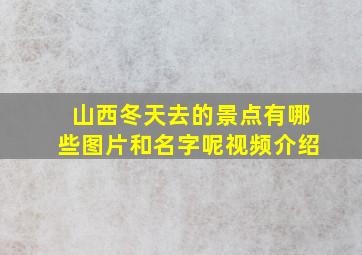 山西冬天去的景点有哪些图片和名字呢视频介绍